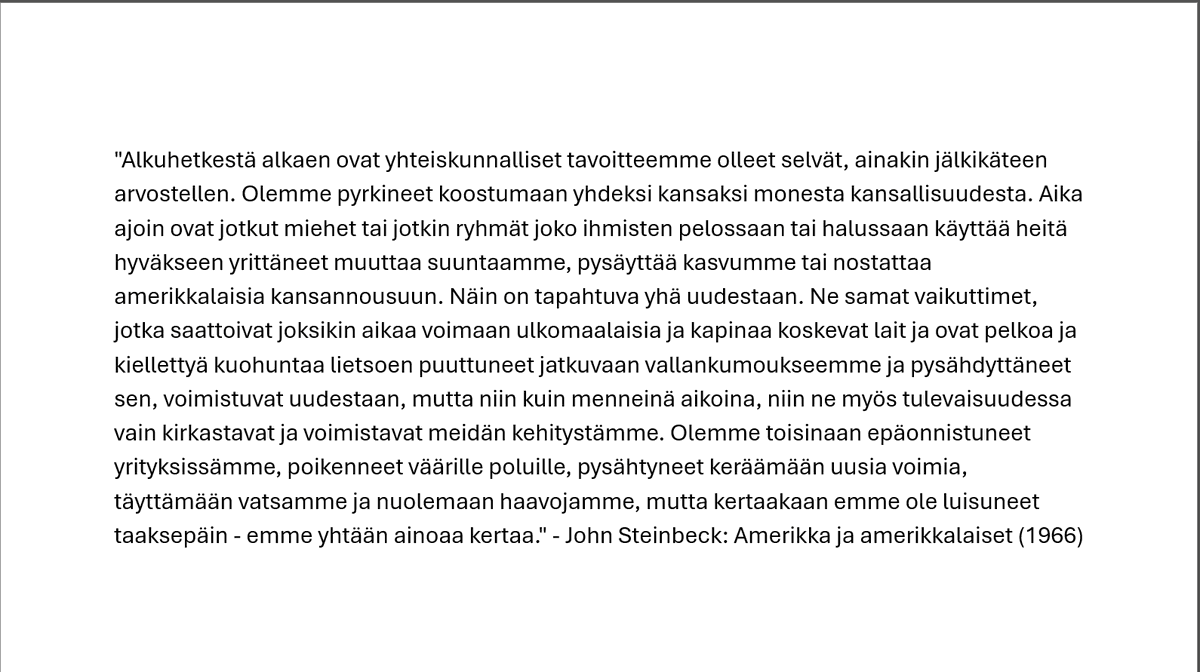 "Alkuhetkestä alkaen ovat yhteiskunnalliset tavoitteemme olleet selvät, ainakin jälkikäteen arvostellen. Olemme pyrkineet koostumaan yhdeksi kansaksi monesta kansallisuudesta. Aika ajoin ovat jotkut miehet tai jotkin ryhmät joko ihmisten pelossaan tai halussaan käyttää heitä hyväkseen yrittäneet muuttaa suuntaamme, pysäyttää kasvumme tai nostattaa amerikkalaisia kansannousuun. Näin on tapahtuva yhä uudestaan. Ne samat vaikuttimet, jotka saattoivat joksikin aikaa voimaan ulkomaalaisia ja kapinaa koskevat lait ja ovat pelkoa ja kiellettyä kuohuntaa lietsoen puuttuneet jatkuvaan vallankumoukseemme ja pysähdyttäneet sen, voimistuvat uudestaan, mutta niin kuin menneinä aikoina, niin ne myös tulevaisuudessa vain kirkastavat ja voimistavat meidän kehitystämme. Olemme toisinaan epäonnistuneet yrityksissämme, poikenneet väärille poluille, pysähtyneet keräämään uusia voimia, täyttämään vatsamme ja nuolemaan haavojamme, mutta kertaakaan emme ole luisuneet taaksepäin - emme yhtään ainoaa kertaa." - John Steinbeck: Amerikka ja amerikkalaiset (1966)